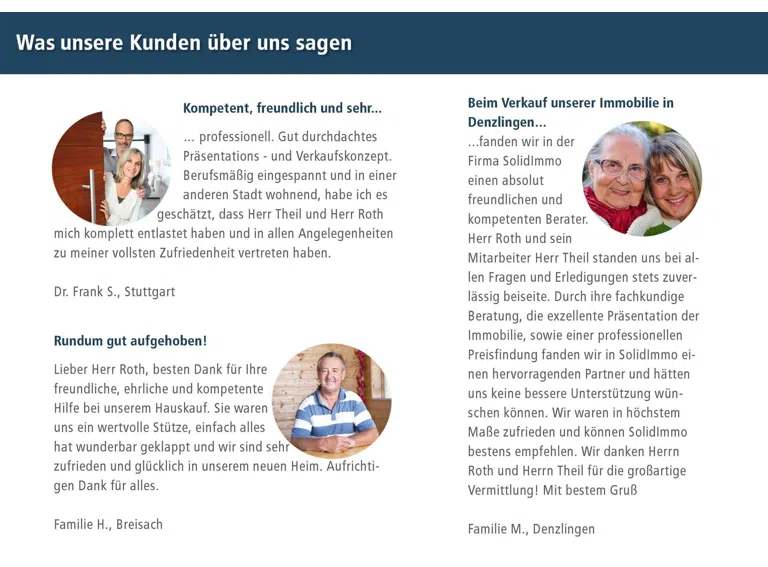 Was unsere Kunden über uns sagen

Kompetent, freundlich und sehr...

... professionell. Gut durchdachtes Präsentations - und Verkaufskonzept. Berufsmäßig eingespannt und in einer anderen Stadt wohnend, habe ich es geschätzt, dass Herr Theil und Herr Roth mich komplett entlastet haben und in allen Angelegenheiten zu meiner vollsten Zufriedenheit vertreten haben.

Dr. Frank S., Stuttgart

Rundum gut aufgehoben!

Lieber Herr Roth, besten Dank für Ihre freundliche, ehrliche und kompetente Hilfe bei unserem Hauskauf. Sie waren uns ein wertvolle Stütze, einfach alles hat wunderbar geklappt und wir sind sehr zufrieden und glücklich in unserem neuen Heim. Aufrichtigen Dank für alles.

Familie H., Breisach

Beim Verkauf unserer Immobilie in Denzlingen...

...fanden wir in der Firma SolidImmo einen absolut freundlichen und kompetenten Berater. Herr Roth und sein Mitarbeiter Herr Theil standen uns bei allen Fragen und Erledigungen stets zuverlässig beiseite. Durch ihre fachkundige Beratung, die exzellente Präsentation der Immobilie, sowie einer professionellen Preisfindung fanden wir in SolidImmo einen hervorragenden Partner und hätten uns keine bessere Unterstützung wünschen können. Wir waren in höchstem Maße zufrieden und können SolidImmo bestens empfehlen. Wir danken Herrn Roth und Herrn Theil für die großartige Vermittlung! Mit bestem Gruß

Familie M., Denzlingen